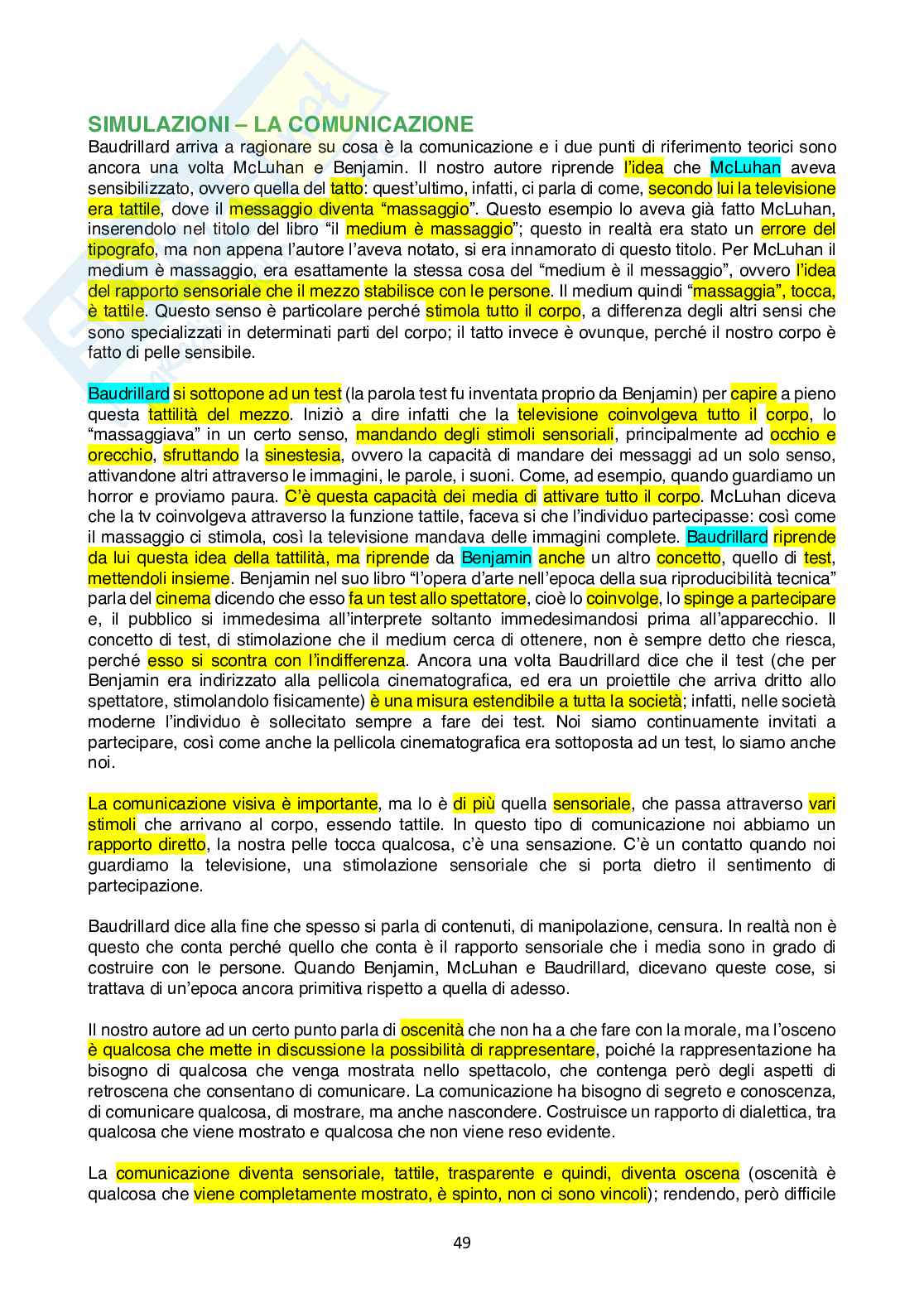 SIMULAZIONI – LA COMUNICAZIONE
Baudrillard arriva a ragionare su cosa è la comunicazione e i due punti di riferimento teorici sono ancora una volta McLuhan e Benjamin. Il nostro autore riprende l'idea che McLuhan aveva sensibilizzato, ovvero quella del tatto: quest'ultimo, infatti, ci parla di come, secondo lui la televisione era tattile, dove il messaggio diventa "massaggio". Questo esempio lo aveva già fatto McLuhan, inserendolo nel titolo del libro "il medium è massaggio"; questo in realtà era stato un errore del tipografo, ma non appena l'autore l'aveva notato, si era innamorato di questo titolo. Per McLuhan il medium è massaggio, era esattamente la stessa cosa del "medium è il messaggio", ovvero l'idea del rapporto sensoriale che il mezzo stabilisce con le persone. Il medium quindi "massaggia", tocca, è tattile. Questo senso è particolare perché stimola tutto il corpo, a differenza degli altri sensi che sono specializzati in determinati parti del corpo; il tatto invece è ovunque, perché il nostro corpo è fatto di pelle sensibile.

Baudrillard si sottopone ad un test (la parola test fu inventata proprio da Benjamin) per capire a pieno questa tattilità del mezzo. Iniziò a dire infatti che la televisione coinvolgeva tutto il corpo, lo "massaggiava" in un certo senso, mandando degli stimoli sensoriali, principalmente ad occhio e orecchio, sfruttando la sinestesia, ovvero la capacità di mandare dei messaggi ad un solo senso, attivandone altri attraverso le immagini, le parole, i suoni. Come, ad esempio, quando guardiamo un horror e proviamo paura. C'è questa capacità dei media di attivare tutto il corpo. McLuhan diceva che la tv coinvolgeva attraverso la funzione tattile, faceva si che l'individuo partecipasse: così come il massaggio ci stimola, così la televisione mandava delle immagini complete. Baudrillard riprende da lui questa idea della tattilità, ma riprende da Benjamin anche un altro concetto, quello di test, mettendoli insieme. Benjamin nel suo libro "l'opera d'arte nell'epoca della sua riproducibilità tecnica" parla del cinema dicendo che esso fa un test allo spettatore, cioè lo coinvolge, lo spinge a partecipare e, il pubblico si immedesima all'interprete soltanto immedesimandosi prima all'apparecchio. Il concetto di test, di stimolazione che il medium cerca di ottenere, non è sempre detto che riesca, perché esso si scontra con l'indifferenza. Ancora una volta Baudrillard dice che il test (che per Benjamin era indirizzato alla pellicola cinematografica, ed era un proiettile che arriva dritto allo spettatore, stimolandolo fisicamente) è una misura estendibile a tutta la società; infatti, nelle società moderne l'individuo è sollecitato sempre a fare dei test. Noi siamo continuamente invitati a partecipare, così come anche la pellicola cinematografica era sottoposta ad un test, lo siamo anche noi.

La comunicazione visiva è importante, ma lo è di più quella sensoriale, che passa attraverso vari stimoli che arrivano al corpo, essendo tattile. In questo tipo di comunicazione noi abbiamo un rapporto diretto, la nostra pelle tocca qualcosa, c'è una sensazione. C'è un contatto quando noi guardiamo la televisione, una stimolazione sensoriale che si porta dietro il sentimento di partecipazione.

Baudrillard dice alla fine che spesso si parla di contenuti, di manipolazione, censura. In realtà non è questo che conta perché quello che conta è il rapporto sensoriale che i media sono in grado di costruire con le persone. Quando Benjamin, McLuhan e Baudrillard, dicevano queste cose, si trattava di un'epoca ancora primitiva rispetto a quella di adesso.

Il nostro autore ad un certo punto parla di oscenità che non ha a che fare con la morale, ma l'osceno è qualcosa che mette in discussione la possibilità di rappresentare, poiché la rappresentazione ha bisogno di qualcosa che venga mostrata nello spettacolo, che contenga però degli aspetti di retroscena che consentano di comunicare. La comunicazione ha bisogno di segreto e conoscenza, di comunicare qualcosa, di mostrare, ma anche nascondere. Costruisce un rapporto di dialettica, tra qualcosa che viene mostrato e qualcosa che non viene reso evidente.

La comunicazione diventa sensoriale, tattile, trasparente e quindi, diventa oscena (oscenità è qualcosa che viene completamente mostrato, è spinto, non ci sono vincoli); rendendo, però difficile

49